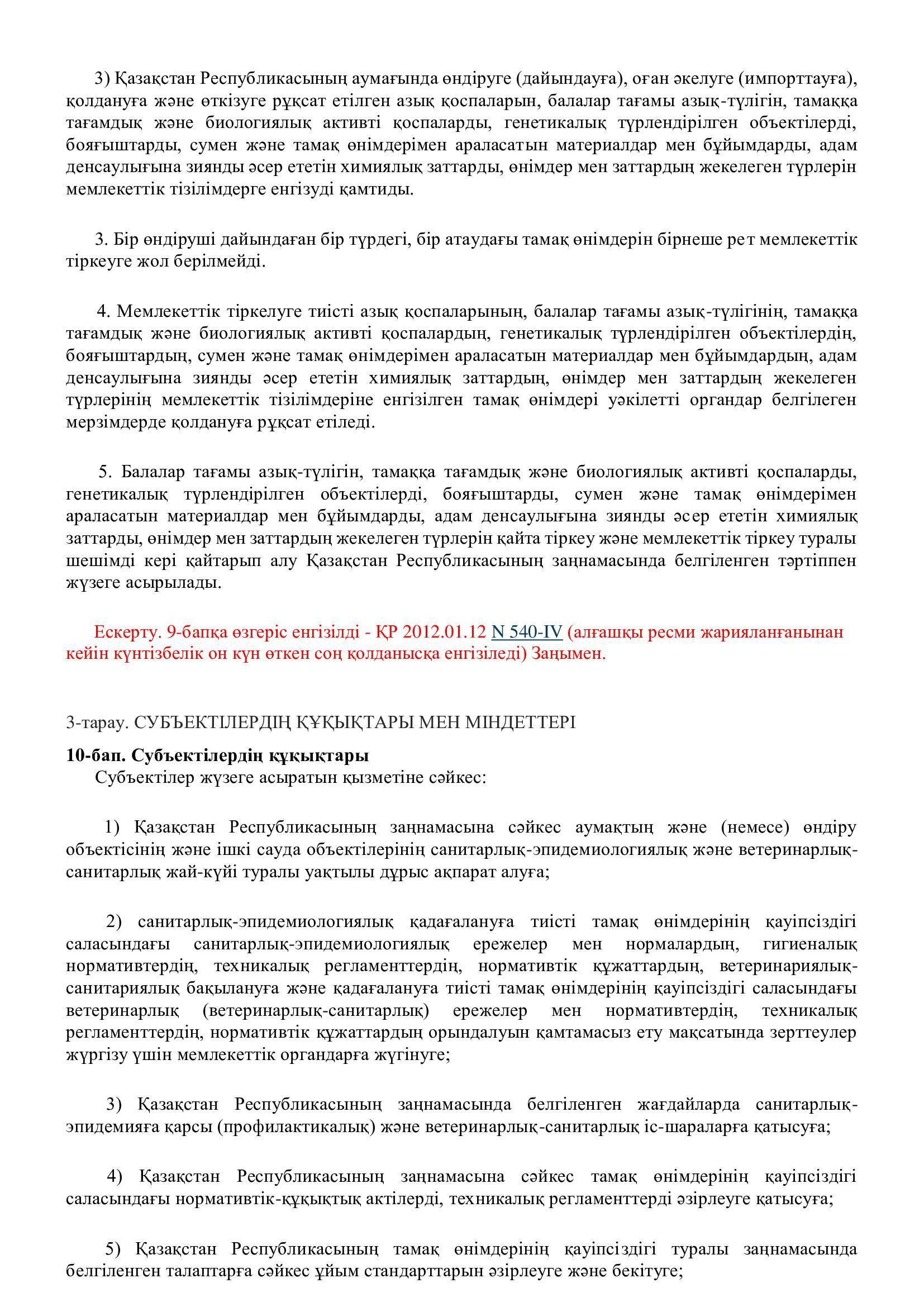 3) Қазақстан Республикасының аумағында өндіруге (дайындауға), оған әкелуге (импорттауға), қолдануға және өткізуге рұқсат етілген азық қоспаларын, балалар тағамы азық-түлігін, тамаққа тағамдық және биологиялық активті қоспаларды, генетикалық түрлендірілген объектілерді, бояғыштарды, сумен және тамақ өнімдерімен араласатын материалдар мен бұйымдарды, адам денсаулығына зиянды әсер ететін химиялық заттарды, өнімдер мен заттардың жекелеген түрлерін мемлекеттік тізілімдерге енгізуді қамтиды.

3. Бір өндіруші дайындаған бір түрдегі, бір атаудағы тамақ өнімдерін бірнеше рет мемлекеттік тіркеуге жол берілмейді.

4. Мемлекеттік тіркелуге тиісті азық қоспаларының, балалар тағамы азық-түлігінің, тамаққа тағамдық және биологиялық активті қоспалардың, генетикалық түрлендірілген объектілердің, бояғыштардың, сумен және тамақ өнімдерімен араласатын материалдар мен бұйымдардың, адам денсаулығына зиянды әсер ететін химиялық заттардың, өнімдер мен заттардың жекелеген түрлерінің мемлекеттік тізілімдеріне енгізілген тамақ өнімдері уәкілетті органдар белгілеген мерзімдерде қолдануға рұқсат етіледі.

5. Балалар тағамы азық-түлігін, тамаққа тағамдық және биологиялық активті қоспаларды, генетикалық түрлендірілген объектілерді, бояғыштарды, сумен және тамақ өнімдерімен араласатын материалдар мен бұйымдарды, адам денсаулығына зиянды әсер ететін химиялық заттарды, өнімдер мен заттардың жекелеген түрлерін қайта тіркеу және мемлекеттік тіркеу туралы шешімді кері қайтарып алу Қазақстан Республикасының заңнамасында белгіленген тәртіппен жүзеге асырылады.

Ескерту. 9-бапқа өзгеріс енгізілді - ҚР 2012.01.12 N 540-IV (алғашқы ресми жарияланғанынан кейін күнтізбелік он күн өткен соң қолданысқа енгізіледі) Заңымен.

3-тарау. СУБЪЕКТІЛЕРДІҢ ҚҰҚЫҚТАРЫ МЕН МІНДЕТТЕРІ

10-бап. Субъектілердің құқықтары
Субъектілер жүзеге асыратын қызметіне сәйкес:

1) Қазақстан Республикасының заңнамасына сәйкес аумақтың және (немесе) өндіру объектісінің және ішкі сауда объектілерінің санитарлық-эпидемиологиялық және ветеринарлық-санитарлық жай-күйі туралы уақтылы дұрыс ақпарат алуға;

2) санитарлық-эпидемиологиялық қадағалануға тиісті тамақ өнімдерінің қауіпсіздігі саласындағы санитарлық-эпидемиологиялық ережелер мен нормалардың, гигиеналық нормативтердің, техникалық регламенттердің, нормативтік құжаттардың, ветеринариялық-санитариялық бақылануға және қадағалануға тиісті тамақ өнімдерінің қауіпсіздігі саласындағы ветеринарлық (ветеринарлық-санитарлық) ережелер мен нормативтердің, техникалық регламенттердің, нормативтік құжаттардың орындалуын қамтамасыз ету мақсатында зерттеулер жүргізу үшін мемлекеттік органдарға жүгінуге;

3) Қазақстан Республикасының заңнамасында белгіленген жағдайларда санитарлық-эпидемияға қарсы (профилактикалық) және ветеринарлық-санитарлық іс-шараларға қатысуға;

4) Қазақстан Республикасының заңнамасына сәйкес тамақ өнімдерінің қауіпсіздігі саласындағы нормативтік-құқықтық актілерді, техникалық регламенттерді әзірлеуге қатысуға;

5) Қазақстан Республикасының тамақ өнімдерінің қауіпсіздігі туралы заңнамасында белгіленген талаптарға сәйкес ұйым стандарттарын әзірлеуге және бекітуге;